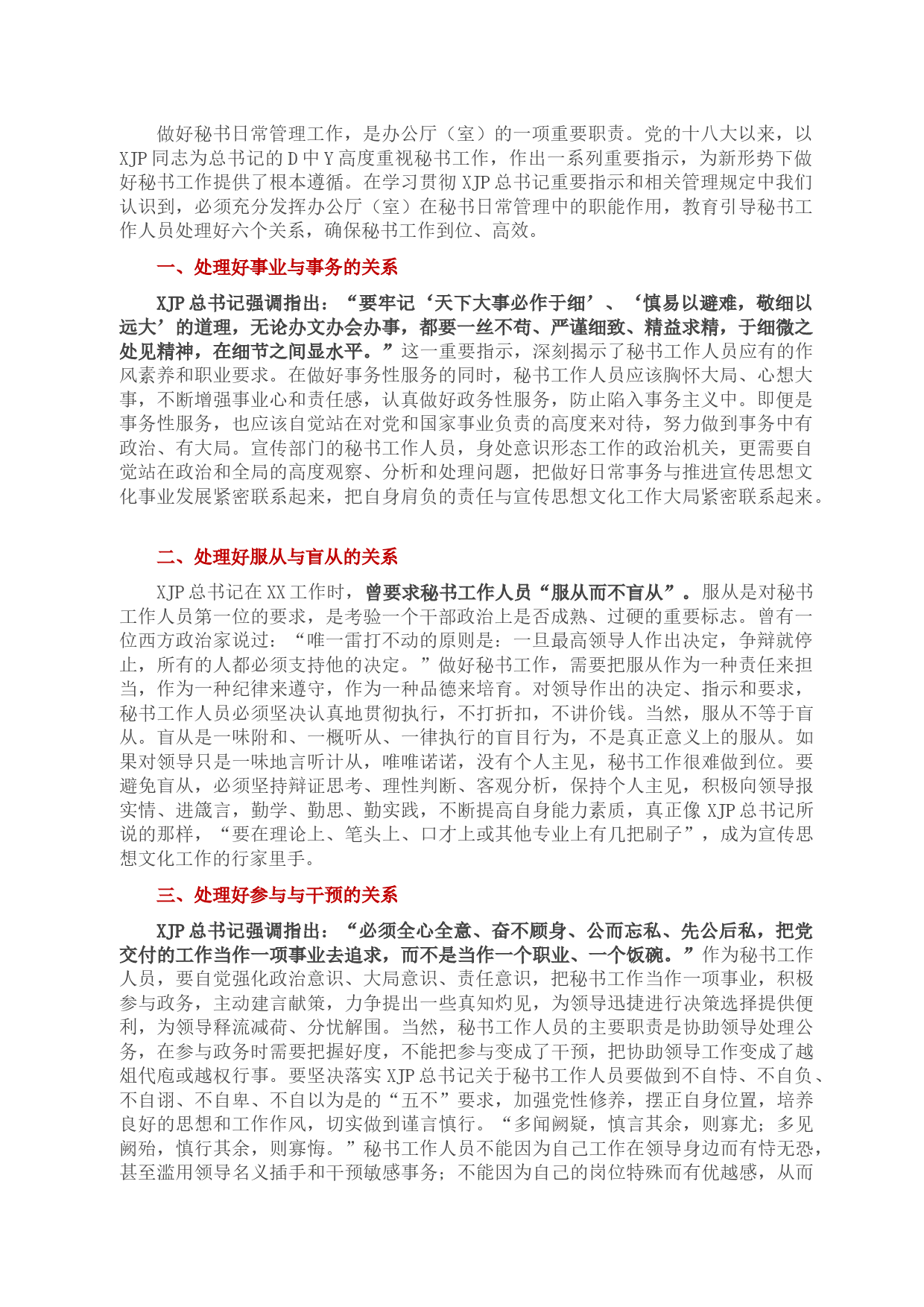 做好秘书日常管理工作，是办公厅（室）的一项重要职责。党的十八大以来，以XJP同志为总书记的D中Y高度重视秘书工作，作出一系列重要指示，为新形势下做好秘书工作提供了根本遵循。在学习贯彻XJP总书记重要指示和相关管理规定中我们认识到，必须充分发挥办公厅（室）在秘书日常管理中的职能作用，教育引导秘书工作人员处理好六个关系，确保秘书工作到位、高效。

一、处理好事业与事务的关系

XJP总书记强调指出：“要牢记‘天下大事必作于细’、‘慎易以避难，敬细以远大’的道理，无论办文办会办事，都要一丝不苟、严谨细致、精益求精，于细微之处见精神，在细节之间显水平。”这一重要指示，深刻揭示了秘书工作人员应有的作风素养和职业要求。在做好事务性服务的同时，秘书工作人员应该胸怀大局、心想大事，不断增强事业心和责任感，认真做好政务性服务，防止陷入事务主义中。即便是事务性服务，也应该自觉站在对党和国家事业负责的高度来对待，努力做到事务中有政治、有大局。宣传部门的秘书工作人员，身处意识形态工作的政治机关，更需要自觉站在政治和全局的高度观察、分析和处理问题，把做好日常事务与推进宣传思想文化事业发展紧密联系起来，把自身肩负的责任与宣传思想文化工作大局紧密联系起来。

二、处理好服从与盲从的关系

XJP总书记在XX工作时，曾要求秘书工作人员“服从而不盲从”。服从是对秘书工作人员第一位的要求，是考验一个干部政治上是否成熟、过硬的重要标志。曾有一位西方政治家说过：“唯一雷打不动的原则是：一旦最高领导人作出决定，争辩就停止，所有的人都必须支持他的决定。”做好秘书工作，需要把服从作为一种责任来担当，作为一种纪律来遵守，作为一种品德来培育。对领导作出的决定、指示和要求，秘书工作人员必须坚决认真地贯彻执行，不打折扣，不讲价钱。当然，服从不等于盲从。盲从是一味附和、一概听从、一律执行的盲目行为，不是真正意义上的服从。如果对领导只是一味地言听计从，唯唯诺诺，没有个人主见，秘书工作很难做到位。要避免盲从，必须坚持辩证思考、理性判断、客观分析，保持个人主见，积极向领导报实情、进箴言，勤学、勤思、勤实践，不断提高自身能力素质，真正像XJP总书记所说的那样，“要在理论上、笔头上、口才上或其他专业上有几把刷子”，成为宣传思想文化工作的行家里手。

三、处理好参与与干预的关系

XJP总书记强调指出：“必须全心全意、奋不顾身、公而忘私、先公后私，把党交付的工作当作一项事业去追求，而不是当作一个职业、一个饭碗。”作为秘书工作人员，要自觉强化政治意识、大局意识、责任意识，把秘书工作当作一项事业，积极参与政务，主动建言献策，力争提出一些真知灼见，为领导迅捷进行决策选择提供便利，为领导释流减荷、分忧解围。当然，秘书工作人员的主要职责是协助领导处理公务，在参与政务时需要把握好度，不能把参与变成了干预，把协助领导工作变成了越俎代庖或越权行事。要坚决落实XJP总书记关于秘书工作人员要做到不自恃、不自负、不自诩、不自卑、不自以为是的“五不”要求，加强党性修养，摆正自身位置，培养良好的思想和工作作风，切实做到谨言慎行。“多闻阙疑，慎言其余，则寡尤；多见阙殆，慎行其余，则寡悔。”秘书工作人员不能因为自己工作在领导身边而有恃无恐，甚至滥用领导名义插手和干预敏感事务；不能因为自己的岗位特殊而有优越感，从而